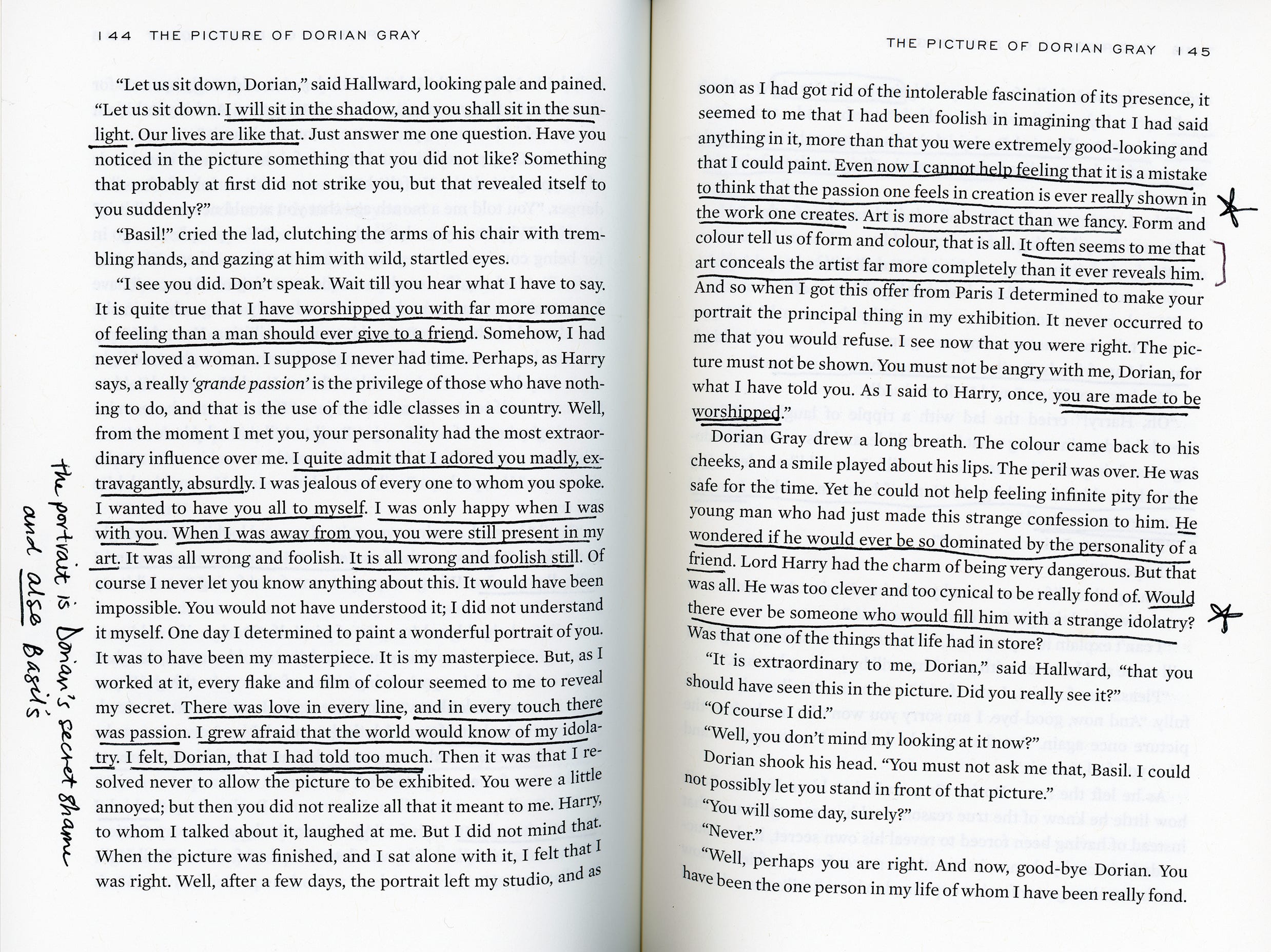 144 THE PICTURE OF DORIAN GRAY

"Let us sit down, Dorian," said Hallward, looking pale and pained. "Let us sit down. I will sit in the shadow, and you shall sit in the sunlight. Our lives are like that. Just answer me one question. Have you noticed in the picture something that you did not like? Something that probably at first did not strike you, but that revealed itself to you suddenly?"

"Basil!" cried the lad, clutching the arms of his chair with trembling hands, and gazing at him with wild, startled eyes.

"I see you did. Don't speak. Wait till you hear what I have to say. It is quite true that I have worshipped you with far more romance of feeling than a man should ever give to a friend. Somehow, I had never loved a woman. I suppose I never had time. Perhaps, as Harry says, a really 'grande passion' is the privilege of those who have nothing to do, and that is the use of the idle classes in a country. Well, from the moment I met you, your personality had the most extraordinary influence over me. I quite admit that I adored you madly, extravagantly, absurdly. I was jealous of every one to whom you spoke. I wanted to have you all to myself. I was only happy when I was with you. When I was away from you, you were still present in my art. It was all wrong and foolish. It is all wrong and foolish still. Of course I never let you know anything about this. It would have been impossible. You would not have understood it; I did not understand it myself. One day I determined to paint a wonderful portrait of you. It was to have been my masterpiece. It is my masterpiece. But, as I worked at it, every flake and film of colour seemed to me to reveal my secret. There was love in every line, and in every touch there was passion. I grew afraid that the world would know of my idolatry. I felt, Dorian, that I had told too much. Then it was that I resolved never to allow the picture to be exhibited. You were a little annoyed; but then you did not realize all that it meant to me. Harry, to whom I talked about it, laughed at me. But I did not mind that. When the picture was finished, and I sat alone with it, I felt that I was right. Well, after a few days, the portrait left my studio, and as

the portrait is Dorian's secret shame and also Basil's

THE PICTURE OF DORIAN GRAY 145

soon as I had got rid of the intolerable fascination of its presence, it seemed to me that I had been foolish in imagining that I had said anything in it, more than that you were extremely good-looking and that I could paint. Even now I cannot help feeling that it is a mistake to think that the passion one feels in creation is ever really shown in the work one creates. Art is more abstract than we fancy. Form and colour tell us of form and colour, that is all. It often seems to me that art conceals the artist far more completely than it ever reveals him. And so when I got this offer from Paris I determined to make your portrait the principal thing in my exhibition. It never occurred to me that you would refuse. I see now that you were right. The picture must not be shown. You must not be angry with me, Dorian, for what I have told you. As I said to Harry, once, you are made to be worshipped."

Dorian Gray drew a long breath. The colour came back to his cheeks, and a smile played about his lips. The peril was over. He was safe for the time. Yet he could not help feeling infinite pity for the young man who had just made this strange confession to him. He wondered if he would ever be so dominated by the personality of a friend. Lord Harry had the charm of being very dangerous. But that was all. He was too clever and too cynical to be really fond of. Would there ever be someone who would fill him with a strange idolatry? Was that one of the things that life had in store?

"It is extraordinary to me, Dorian," said Hallward, "that you should have seen this in the picture. Did you really see it?"

"Of course I did."

"Well, you don't mind my looking at it now?"

Dorian shook his head. "You must not ask me that, Basil. I could not possibly let you stand in front of that picture."

"You will some day, surely?"

"Never."

"Well, perhaps you are right. And now, good-bye Dorian. You have been the one person in my life of whom I have been really fond.